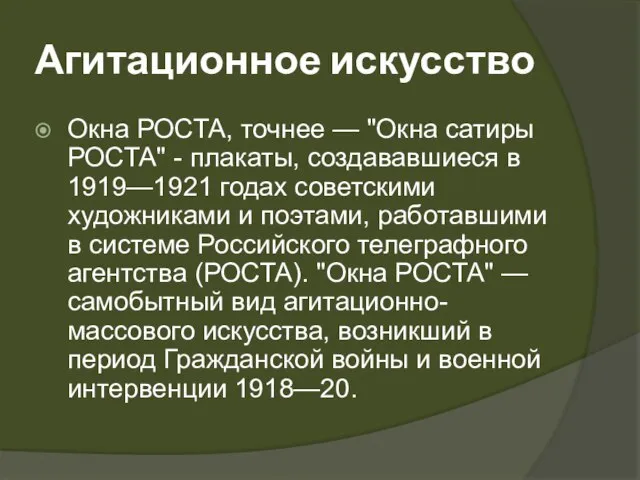 Агитационное искусство

Окна РОСТА, точнее — "Окна сатиры РОСТА" - плакаты, создававшиеся в 1919—1921 годах советскими художниками и поэтами, работавшими в системе Российского телеграфного агентства (РОСТА). "Окна РОСТА" — самобытный вид агитационно-массового искусства, возникший в период Гражданской войны и военной интервенции 1918—20.